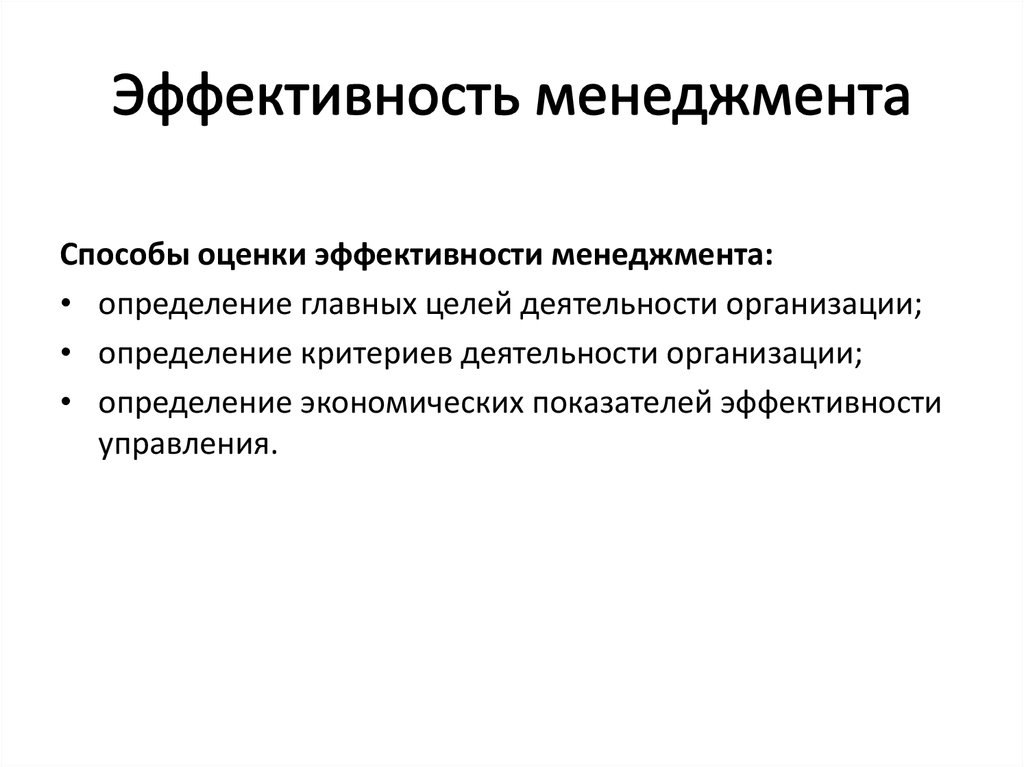 Эффективность менеджмента

Способы оценки эффективности менеджмента:

• определение главных целей деятельности организации;
• определение критериев деятельности организации;
• определение экономических показателей эффективности управления.